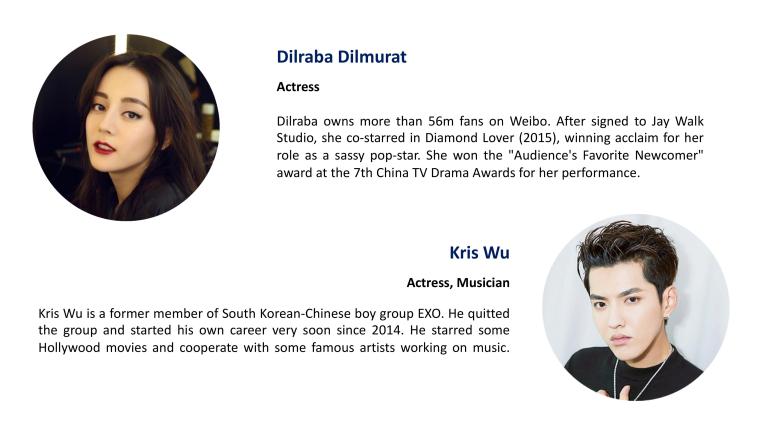 Dilraba Dilmurat

Actress

Dilraba owns more than 56m fans on Weibo. After signed to Jay Walk Studio, she co-starred in Diamond Lover (2015), winning acclaim for her role as a sassy pop-star. She won the "Audience's Favorite Newcomer" award at the 7th China TV Drama Awards for her performance.

Kris Wu

Actress, Musician

Kris Wu is a former member of South Korean-Chinese boy group EXO. He quitted the group and started his own career very soon since 2014. He starred some Hollywood movies and cooperate with some famous artists working on music.